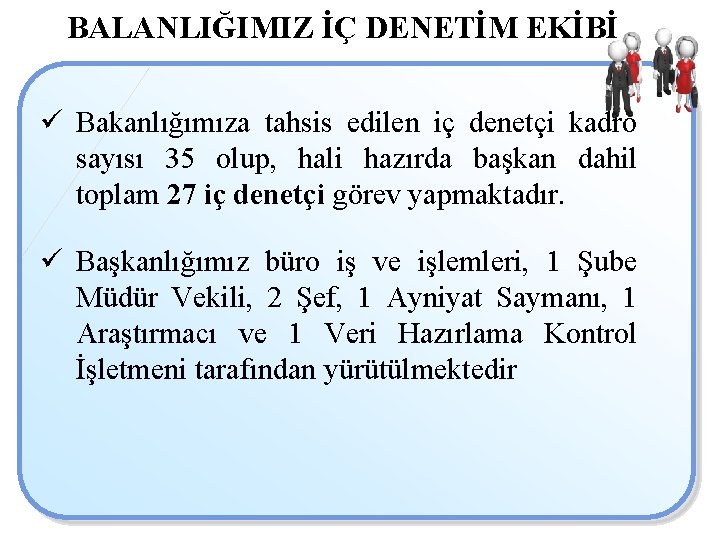 BALANLIĞIMIZ İÇ DENETİM EKİBİ

✓ Bakanlığımıza tahsis edilen iç denetçi kadro sayısı 35 olup, hali hazırda başkan dahil toplam 27 iç denetçi görev yapmaktadır.

✓ Başkanlığımız büro iş ve işlemleri, 1 Şube Müdür Vekili, 2 Şef, 1 Ayniyat Saymanı, 1 Araştırmacı ve 1 Veri Hazırlama Kontrol İşletmeni tarafından yürütülmektedir